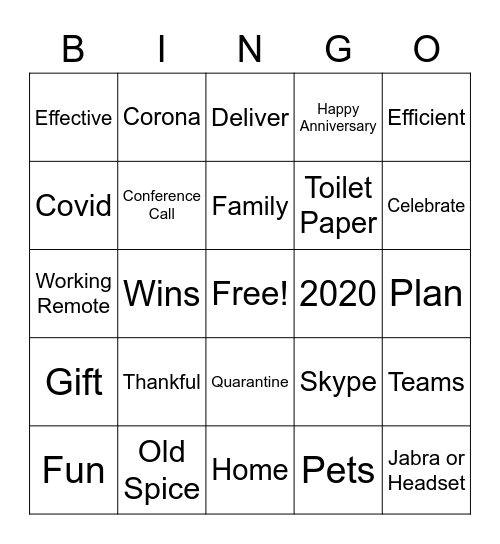 | B | I | N | G | O |
|---|---|---|---|---|
| Effective | Corona | Deliver | Happy Anniversary | Efficient |
| Covid | Conference Call | Family | Toilet Paper | Celebrate |
| Working Remote | Wins | Free! | 2020 | Plan |
| Gift | Thankful | Quarantine | Skype | Teams |
| Fun | Old Spice | Home | Pets | Jabra or Headset |